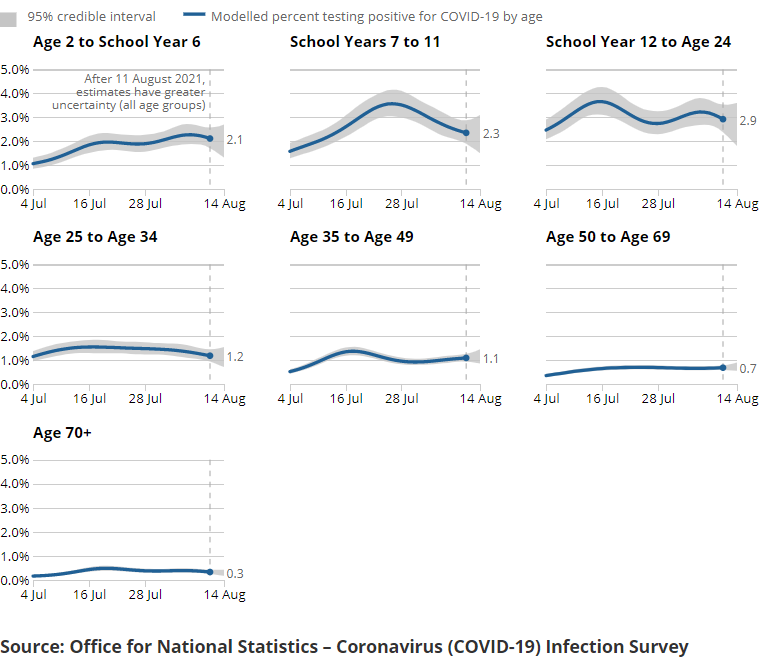 95% credible interval
Modelled percent testing positive for COVID-19 by age

Age 2 to School Year 6

5.0%
4.0%
3.0%
2.0%
1.0%
0.0%

After 11 August 2021, estimates have greater uncertainty (all age groups)

2.1

4 Jul 16 Jul 28 Jul 14 Aug

School Years 7 to 11

2.3

4 Jul 16 Jul 28 Jul 14 Aug

School Year 12 to Age 24

2.9

4 Jul 16 Jul 28 Jul 14 Aug

Age 25 to Age 34

5.0%
4.0%
3.0%
2.0%
1.0%
0.0%

1.2

4 Jul 16 Jul 28 Jul 14 Aug

Age 35 to Age 49

1.1

4 Jul 16 Jul 28 Jul 14 Aug

Age 50 to Age 69

0.7

4 Jul 16 Jul 28 Jul 14 Aug

Age 70+

5.0%
4.0%
3.0%
2.0%
1.0%
0.0%

0.3

4 Jul 16 Jul 28 Jul 14 Aug

Source: Office for National Statistics – Coronavirus (COVID-19) Infection Survey